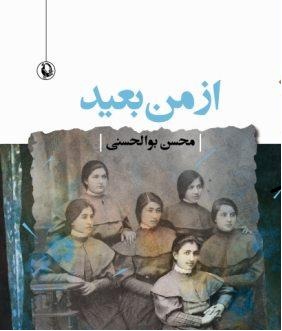 از من بعید

محسن بوالحسنی